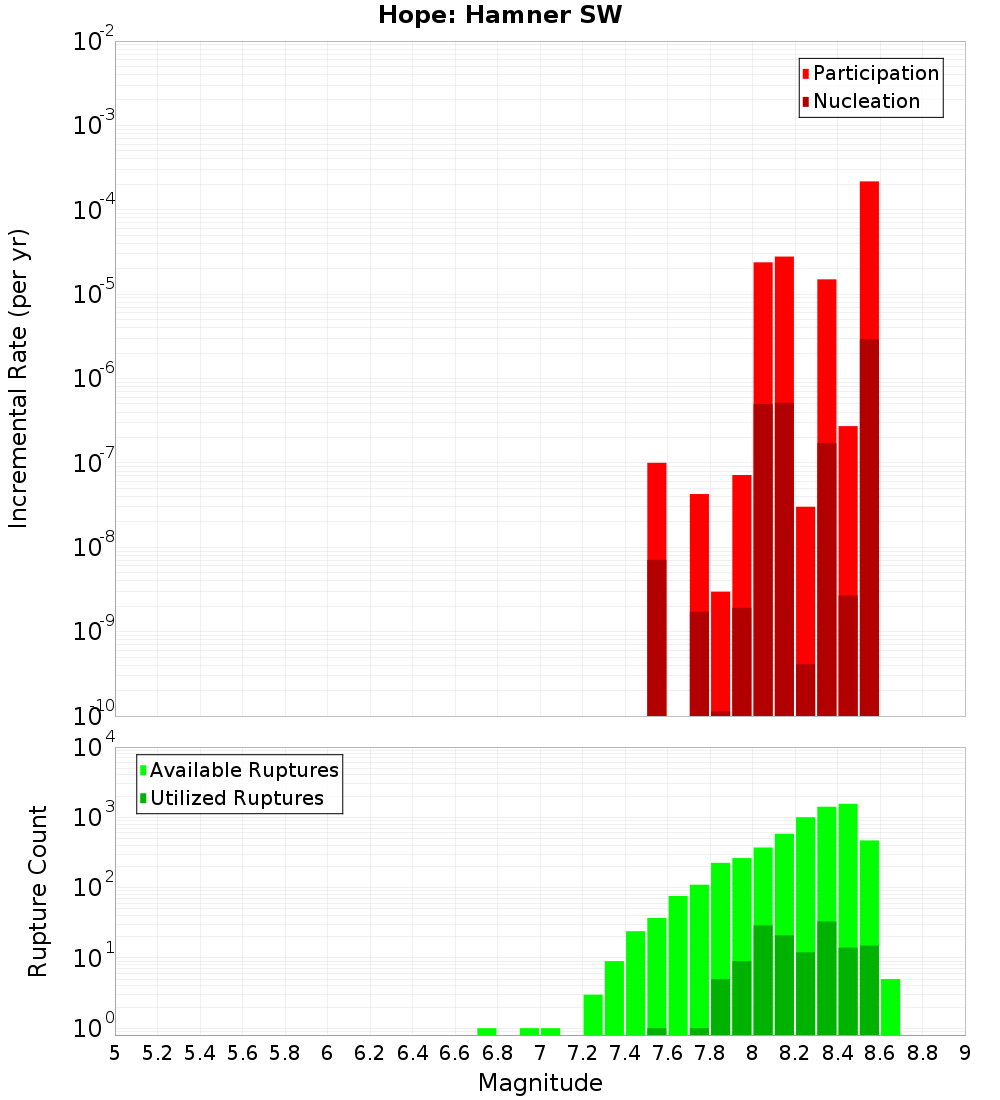 Hope: Hamner SW

Participation
Nucleation

Incremental Rate (per yr)

$10^{-2}$
$10^{-3}$
$10^{-4}$
$10^{-5}$
$10^{-6}$
$10^{-7}$
$10^{-8}$
$10^{-9}$
$10^{-10}$

Available Ruptures
Utilized Ruptures

Rupture Count

$10^{4}$
$10^{3}$
$10^{2}$
$10^{1}$
$10^{0}$

5 5.2 5.4 5.6 5.8 6 6.2 6.4 6.6 6.8 7 7.2 7.4 7.6 7.8 8 8.2 8.4 8.6 8.8 9

Magnitude